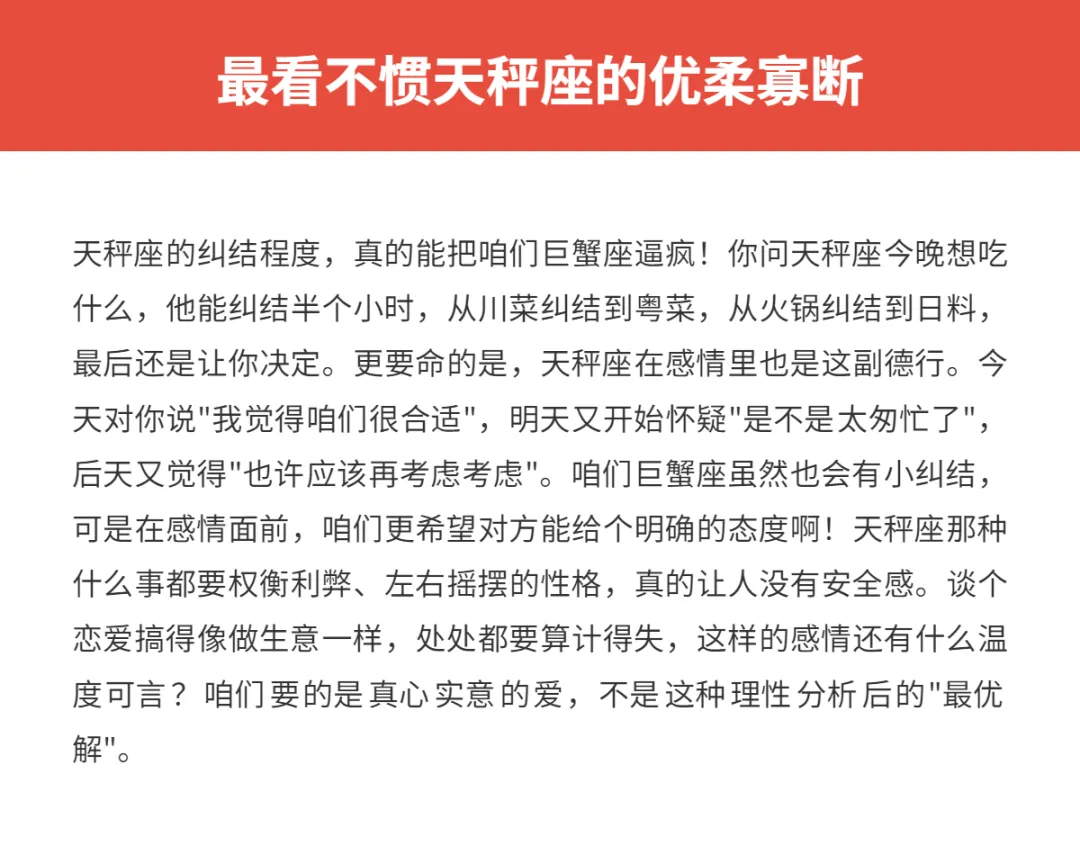 最看不惯天秤座的优柔寡断

天秤座的纠结程度，真的能把咱们巨蟹座逼疯！你问天秤座今晚想吃什么，他能纠结半个小时，从川菜纠结到粤菜，从火锅纠结到日料，最后还是让你决定。更要命的是，天秤座在感情里也是这副德行。今天对你说"我觉得咱们很合适"，明天又开始怀疑"是不是太匆忙了"，后天又觉得"也许应该再考虑考虑"。咱们巨蟹座虽然也会有小纠结，可是在感情面前，咱们更希望对方能给个明确的态度啊！天秤座那种什么事都要权衡利弊、左右摇摆的性格，真的让人没有安全感。谈个恋爱搞得像做生意一样，处处都要算计得失，这样的感情还有什么温度可言？咱们要的是真心实意的爱，不是这种理性分析后的"最优解"。